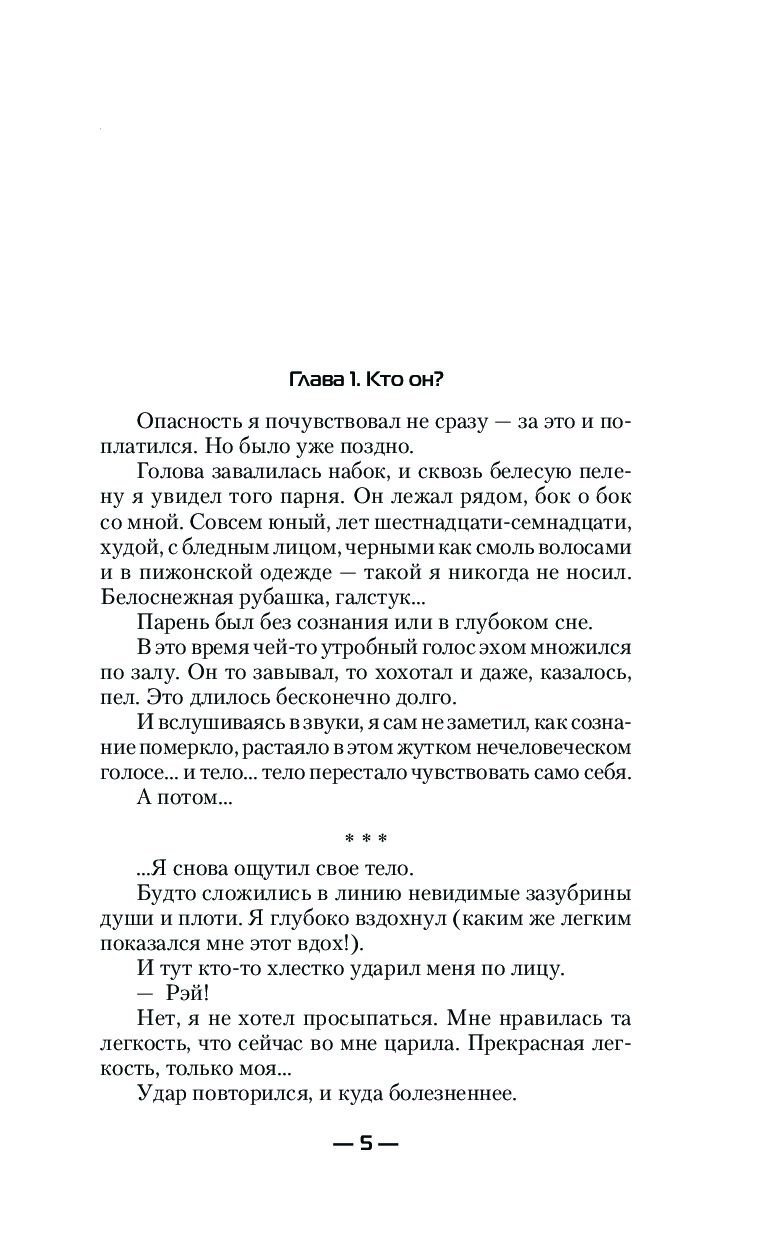 Глава 1. Кто он?

Опасность я почувствовал не сразу — за это и поплатился. Но было уже поздно.

Голова завалилась набок, и сквозь белесую пелену я увидел того парня. Он лежал рядом, бок о бок со мной. Совсем юный, лет шестнадцати-семнадцати, худой, с бледным лицом, черными как смоль волосами и в пижонской одежде — такой я никогда не носил. Белоснежная рубашка, галстук...

Парень был без сознания или в глубоком сне.

В это время чей-то утробный голос эхом множился по залу. Он то завывал, то хохотал и даже, казалось, пел. Это длилось бесконечно долго.

И вслушиваясь в звуки, я сам не заметил, как сознание померкло, растаяло в этом жутком нечеловеческом голосе... и тело... тело перестало чувствовать само себя.

А потом...

* * *

...Я снова ощутил свое тело.

Будто сложились в линию невидимые зазубрины души и плоти. Я глубоко вздохнул (каким же легким показался мне этот вдох!).

И тут кто-то хлестко ударил меня по лицу.

— Рэй!

Нет, я не хотел просыпаться. Мне нравилась та легкость, что сейчас во мне царила. Прекрасная легкость, только моя...

Удар повторился, и куда болезненнее.

— 5 —